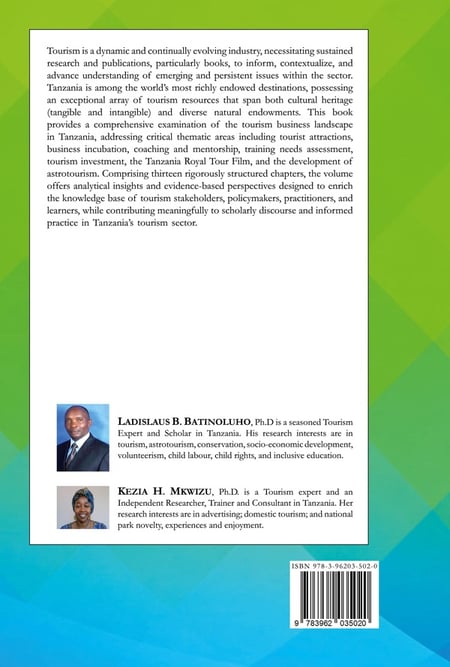 Tourism is a dynamic and continually evolving industry, necessitating sustained research and publications, particularly books, to inform, contextualize, and advance understanding of emerging and persistent issues within the sector. Tanzania is among the world's most richly endowed destinations, possessing an exceptional array of tourism resources that span both cultural heritage (tangible and intangible) and diverse natural endowments. This book provides a comprehensive examination of the tourism business landscape in Tanzania, addressing critical thematic areas including tourist attractions, business incubation, coaching and mentorship, training needs assessment, tourism investment, the Tanzania Royal Tour Film, and the development of astrotourism. Comprising thirteen rigorously structured chapters, the volume offers analytical insights and evidence-based perspectives designed to enrich the knowledge base of tourism stakeholders, policymakers, practitioners, and learners, while contributing meaningfully to scholarly discourse and informed practice in Tanzania's tourism sector.

LADISLAUS B. BATINOLUHO, Ph.D is a seasoned Tourism Expert and Scholar in Tanzania. His research interests are in tourism, astrotourism, conservation, socio-economic development, volunteerism, child labour, child rights, and inclusive education.

KEZIA H. MKWIZU, Ph.D. is a Tourism expert and an Independent Researcher, Trainer and Consultant in Tanzania. Her research interests are in advertising; domestic tourism; and national park novelty, experiences and enjoyment.

ISBN 978-3-96203-502-0

9 783962 035020